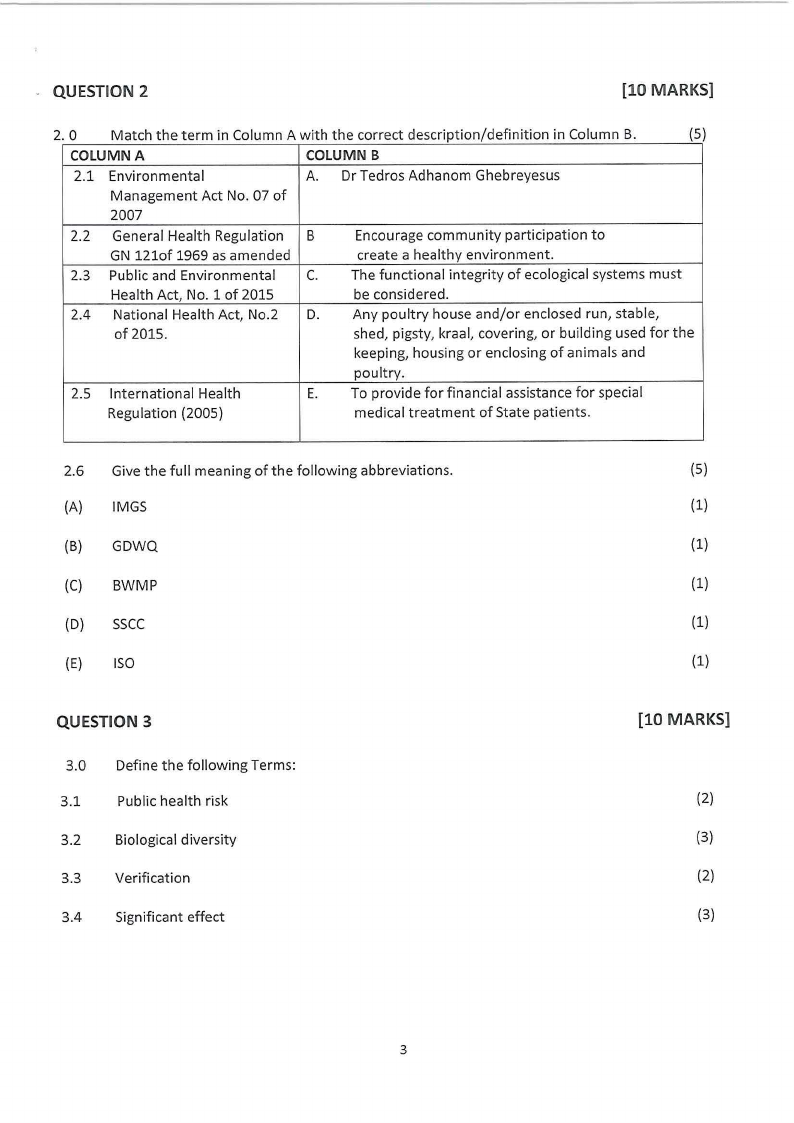 QUESTION 2 [10 MARKS]

2. 0 Match the term in Column A with the correct description/definition in Column B. (5)

| COLUMN A | COLUMN B |
|---|---|
| 2.1 Environmental Management Act No. 07 of 2007 | A. Dr Tedros Adhanom Ghebreyesus |
| 2.2 General Health Regulation GN 121of 1969 as amended | B Encourage community participation to create a healthy environment. |
| 2.3 Public and Environmental Health Act, No. 1 of 2015 | C. The functional integrity of ecological systems must be considered. |
| 2.4 National Health Act, No.2 of 2015. | D. Any poultry house and/or enclosed run, stable, shed, pigsty, kraal, covering, or building used for the keeping, housing or enclosing of animals and poultry. |
| 2.5 International Health Regulation (2005) | E. To provide for financial assistance for special medical treatment of State patients. |

2.6 Give the full meaning of the following abbreviations. (5)

(A) IMGS (1)

(B) GDWQ (1)

(C) BWMP (1)

(D) SSCC (1)

(E) ISO (1)

QUESTION 3 [10 MARKS]

3.0 Define the following Terms:

3.1 Public health risk (2)

3.2 Biological diversity (3)

3.3 Verification (2)

3.4 Significant effect (3)

3